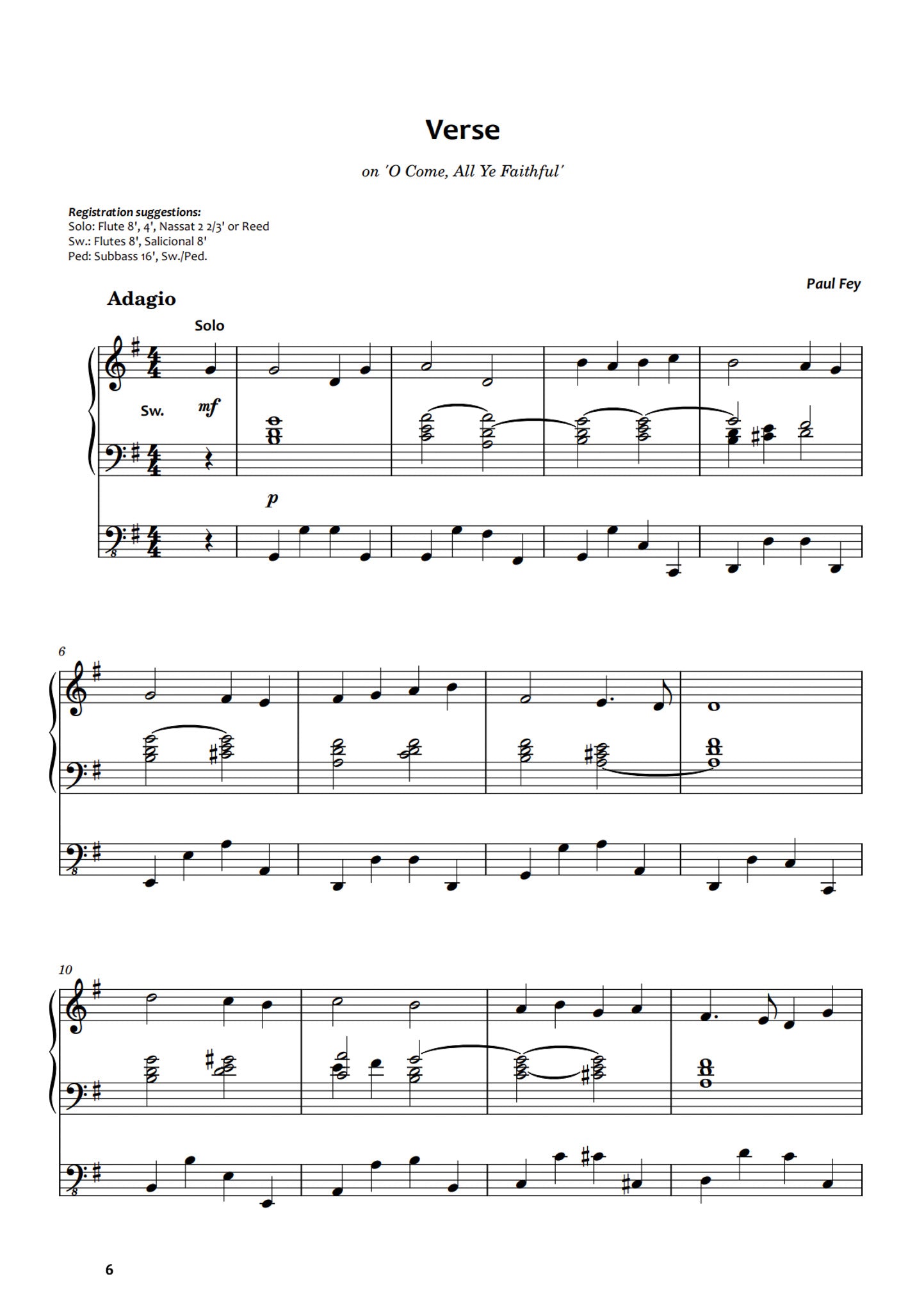 Verse

on 'O Come, All Ye Faithful'

Registration suggestions:
Solo: Flute 8', 4', Nassat 2 2/3' or Reed
Sw.: Flutes 8', Salicional 8'
Ped: Subbass 16', Sw./Ped.

Paul Fey

Adagio

Solo

Sw. mf

p

6

10

6